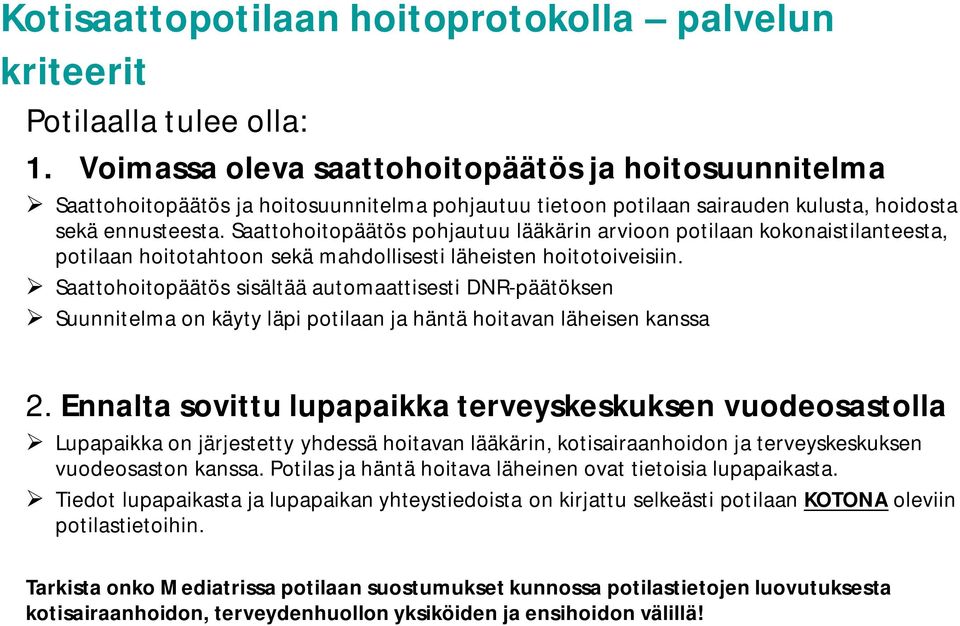 Kotisaattopotilaan hoitoprotokolla – palvelun kriteerit

Potilaalla tulee olla:

1. Voimassa oleva saattohoitopäätös ja hoitosuunnitelma

➢ Saattohoitopäätös ja hoitosuunnitelma pohjautuu tietoon potilaan sairauden kulusta, hoidosta sekä ennusteesta. Saattohoitopäätös pohjautuu lääkärin arvioon potilaan kokonaistilanteesta, potilaan hoitotahtoon sekä mahdollisesti läheisten hoitotoiveisiin.

➢ Saattohoitopäätös sisältää automaattisesti DNR-päätöksen

➢ Suunnitelma on käyty läpi potilaan ja häntä hoitavan läheisen kanssa

2. Ennalta sovittu lupapaikka terveyskeskuksen vuodeosastolla

➢ Lupapaikka on järjestetty yhdessä hoitavan lääkärin, kotisairaanhoidon ja terveyskeskuksen vuodeosaston kanssa. Potilas ja häntä hoitava läheinen ovat tietoisia lupapaikasta.

➢ Tiedot lupapaikasta ja lupapaikan yhteystiedoista on kirjattu selkeästi potilaan KOTONA oleviin potilastietoihin.

Tarkista onko Mediatrissa potilaan suostumukset kunnossa potilastietojen luovutuksesta kotisairaanhoidon, terveydenhuollon yksiköiden ja ensihoidon välillä!